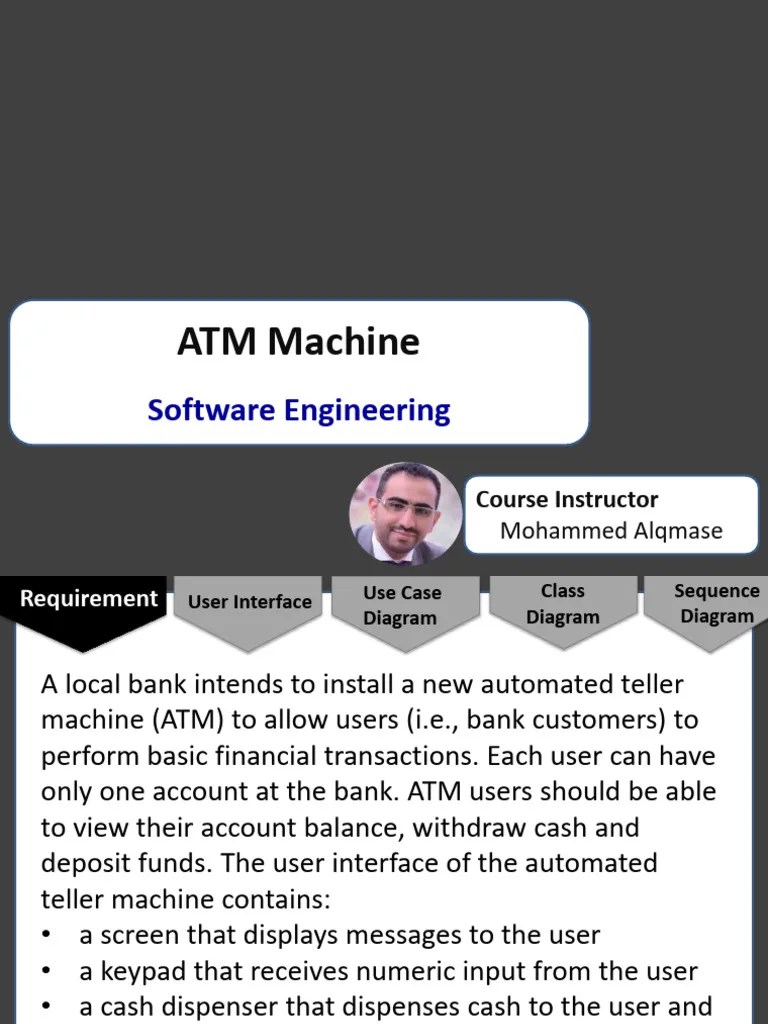 ATM Machine

Software Engineering

Course Instructor
Mohammed Alqmase

Requirement
User Interface
Use Case Diagram
Class Diagram
Sequence Diagram

A local bank intends to install a new automated teller machine (ATM) to allow users (i.e., bank customers) to perform basic financial transactions. Each user can have only one account at the bank. ATM users should be able to view their account balance, withdraw cash and deposit funds. The user interface of the automated teller machine contains:
• a screen that displays messages to the user
• a keypad that receives numeric input from the user
• a cash dispenser that dispenses cash to the user and